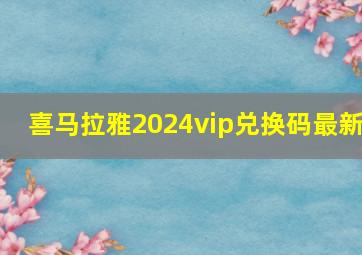 喜马拉雅2024vip兑换码最新